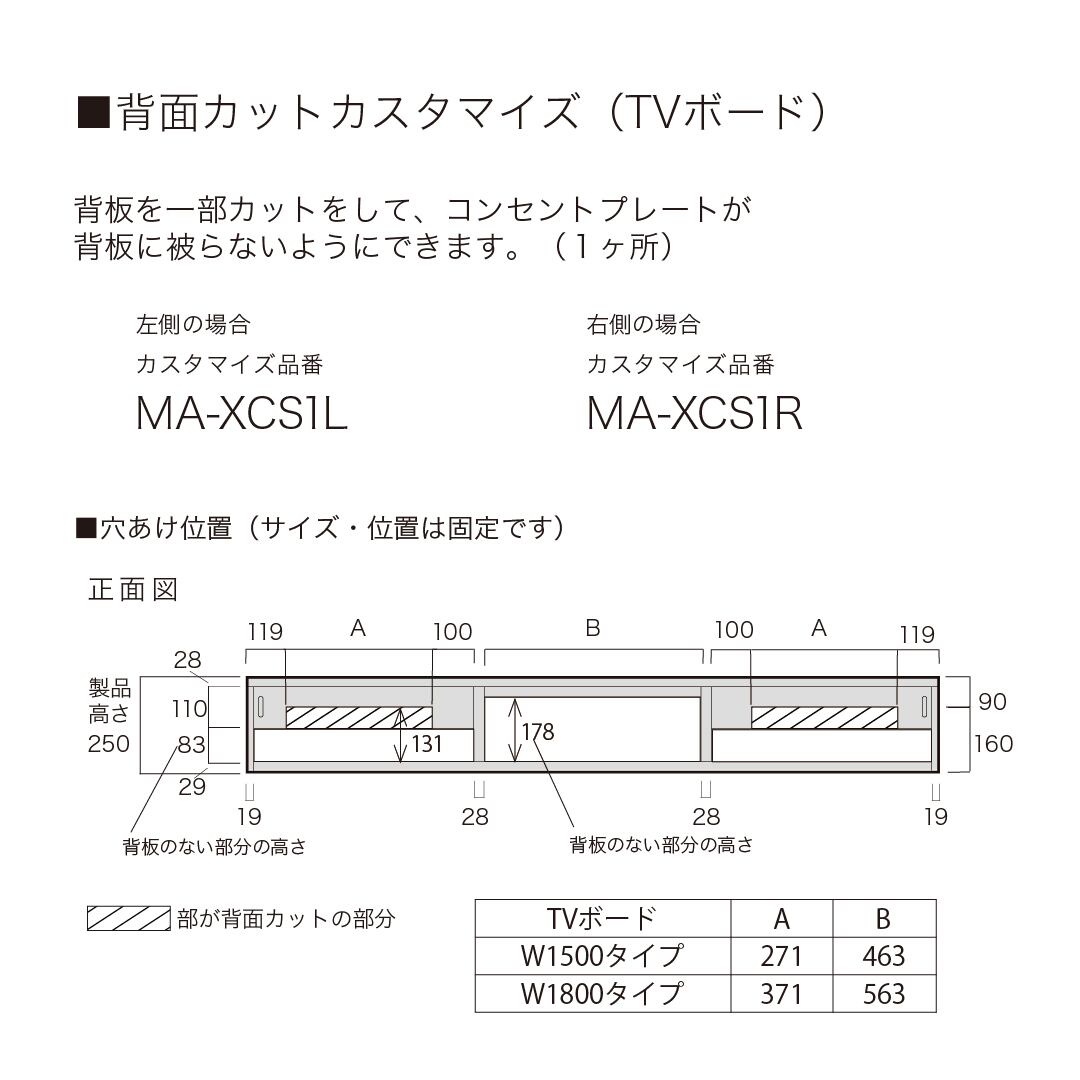 ■背面カットカスタマイズ（TVボード）

背板を一部カットをして、コンセントプレートが背板に被らないようにできます。（1ヶ所）

左側の場合
カスタマイズ品番
MA-XCS1L

右側の場合
カスタマイズ品番
MA-XCS1R

■穴あけ位置（サイズ・位置は固定です）

正面図

119 A 100 B 100 A 119

28
製品高さ 250
110
83
29
131
178
90
160
19 28 28 19

背板のない部分の高さ
背板のない部分の高さ

部が背面カットの部分

| TVボード | A | B |
|---|---|---|
| W1500タイプ | 271 | 463 |
| W1800タイプ | 371 | 563 |